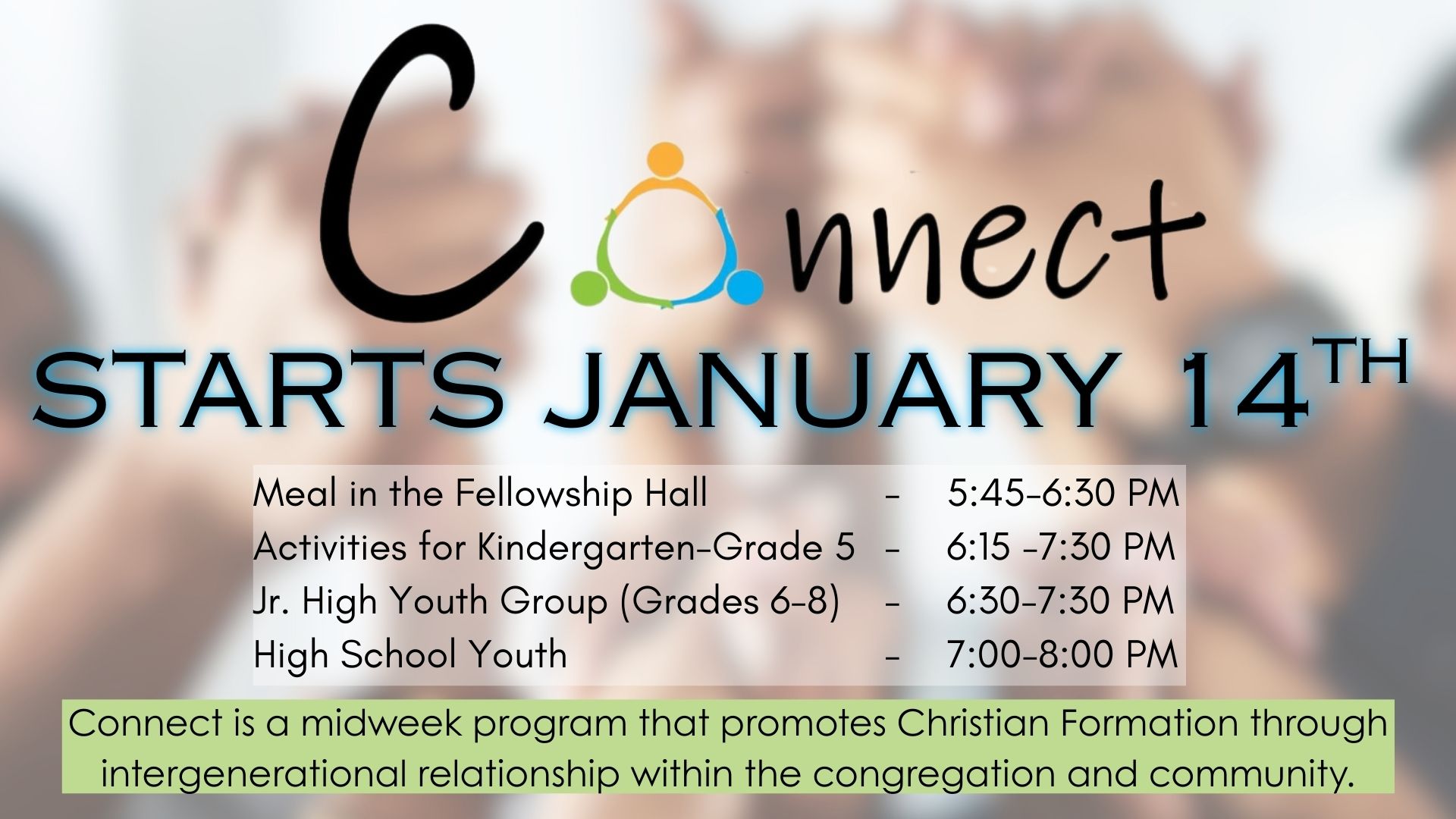 Connect

STARTS JANUARY 14TH

Meal in the Fellowship Hall - 5:45-6:30 PM
Activities for Kindergarten-Grade 5 - 6:15 -7:30 PM
Jr. High Youth Group (Grades 6-8) - 6:30-7:30 PM
High School Youth - 7:00-8:00 PM

Connect is a midweek program that promotes Christian Formation through intergenerational relationship within the congregation and community.